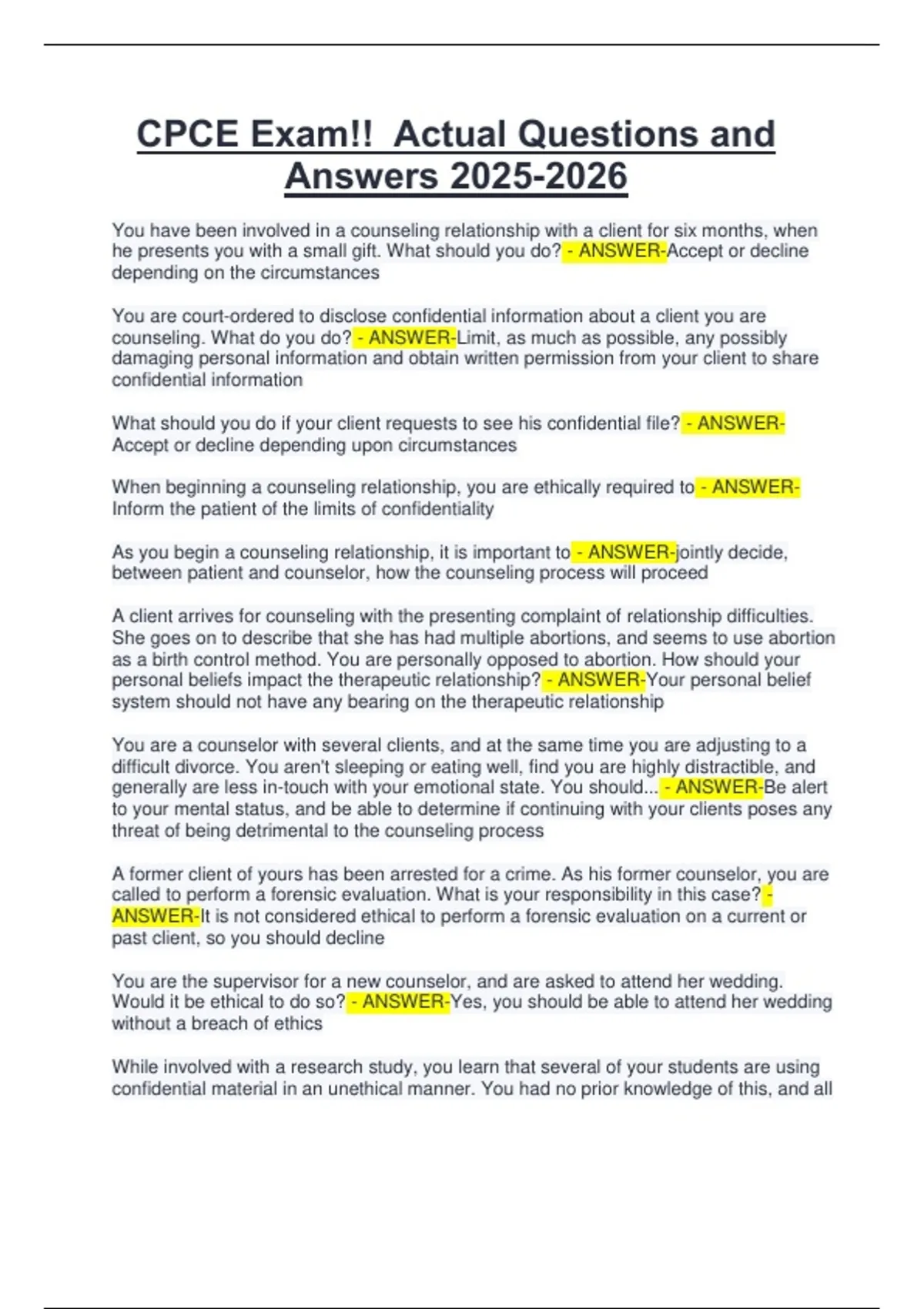 CPCE Exam!! Actual Questions and Answers 2025-2026

You have been involved in a counseling relationship with a client for six months, when he presents you with a small gift. What should you do? - ANSWER-Accept or decline depending on the circumstances

You are court-ordered to disclose confidential information about a client you are counseling. What do you do? - ANSWER-Limit, as much as possible, any possibly damaging personal information and obtain written permission from your client to share confidential information

What should you do if your client requests to see his confidential file? - ANSWER-Accept or decline depending upon circumstances

When beginning a counseling relationship, you are ethically required to - ANSWER-Inform the patient of the limits of confidentiality

As you begin a counseling relationship, it is important to - ANSWER-jointly decide, between patient and counselor, how the counseling process will proceed

A client arrives for counseling with the presenting complaint of relationship difficulties. She goes on to describe that she has had multiple abortions, and seems to use abortion as a birth control method. You are personally opposed to abortion. How should your personal beliefs impact the therapeutic relationship? - ANSWER-Your personal belief system should not have any bearing on the therapeutic relationship

You are a counselor with several clients, and at the same time you are adjusting to a difficult divorce. You aren't sleeping or eating well, find you are highly distractible, and generally are less in-touch with your emotional state. You should... - ANSWER-Be alert to your mental status, and be able to determine if continuing with your clients poses any threat of being detrimental to the counseling process

A former client of yours has been arrested for a crime. As his former counselor, you are called to perform a forensic evaluation. What is your responsibility in this case? - ANSWER-It is not considered ethical to perform a forensic evaluation on a current or past client, so you should decline

You are the supervisor for a new counselor, and are asked to attend her wedding. Would it be ethical to do so? - ANSWER-Yes, you should be able to attend her wedding without a breach of ethics

While involved with a research study, you learn that several of your students are using confidential material in an unethical manner. You had no prior knowledge of this, and all